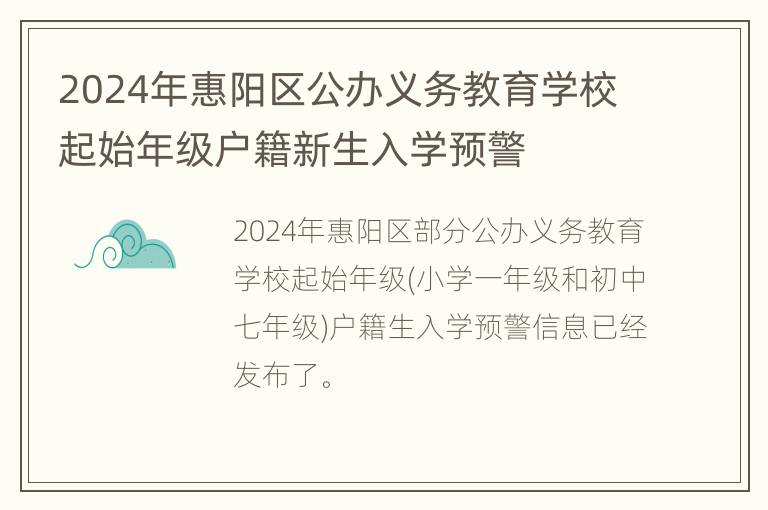 2024年惠阳区公办义务教育学校起始年级户籍新生入学预警

2024年惠阳区部分公办义务教育学校起始年级(小学一年级和初中七年级)户籍生入学预警信息已经发布了。